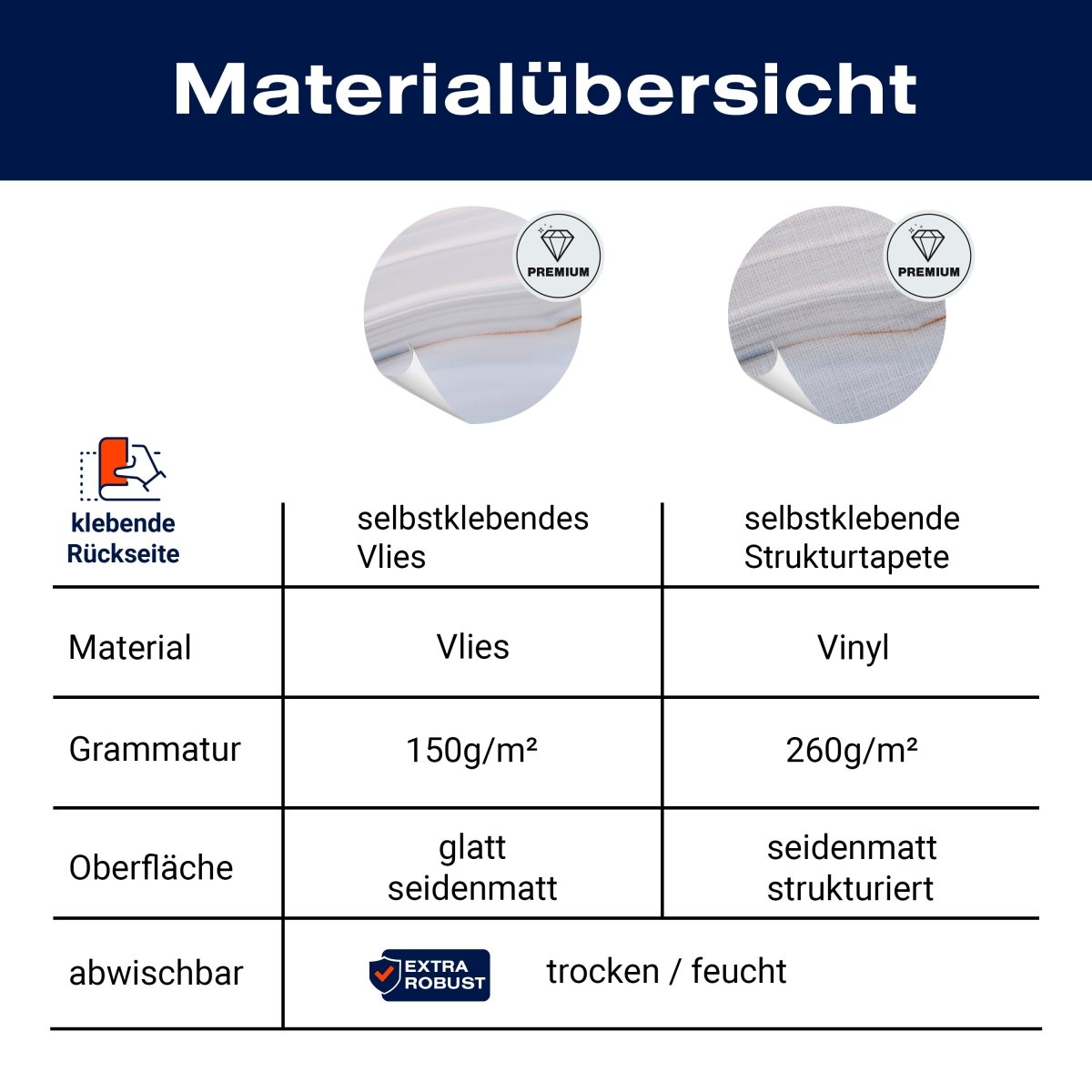 Materialübersicht

PREMIUM

PREMIUM

| klebende Rückseite | selbstklebendes Vlies | selbstklebende Strukturtapete |
|---|---|---|
| Material | Vlies | Vinyl |
| Grammatur | 150g/m² | 260g/m² |
| Oberfläche | glatt seidenmatt | seidenmatt strukturiert |
| abwischbar | EXTRA ROBUST trocken / feucht | |